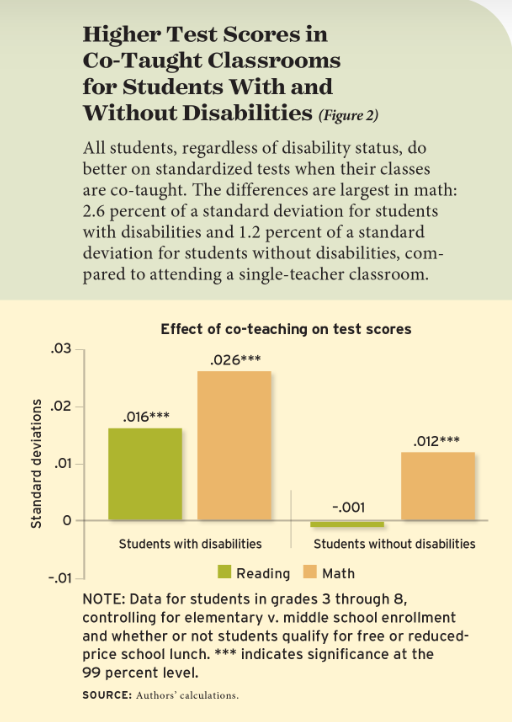 Higher Test Scores in Co-Taught Classrooms for Students With and Without Disabilities (Figure 2)

All students, regardless of disability status, do better on standardized tests when their classes are co-taught. The differences are largest in math: 2.6 percent of a standard deviation for students with disabilities and 1.2 percent of a standard deviation for students without disabilities, compared to attending a single-teacher classroom.

Effect of co-teaching on test scores

Standard deviations

.03
.02
.01
0
-.01

.016***
.026***
-.001
.012***

Students with disabilities
Students without disabilities

Reading
Math

NOTE: Data for students in grades 3 through 8, controlling for elementary v. middle school enrollment and whether or not students qualify for free or reduced-price school lunch. *** indicates significance at the 99 percent level.

SOURCE: Authors' calculations.